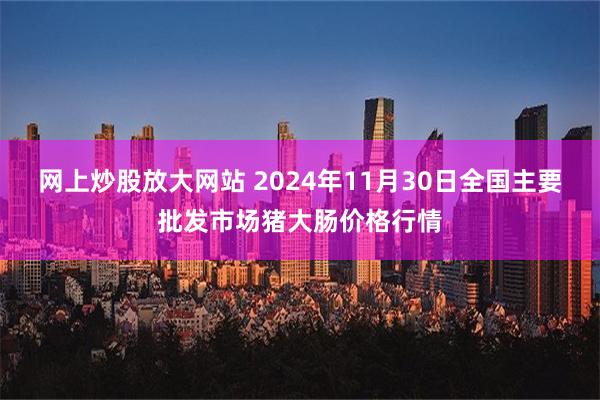 网上炒股放大网站 2024年11月30日全国主要批发市场猪大肠价格行情